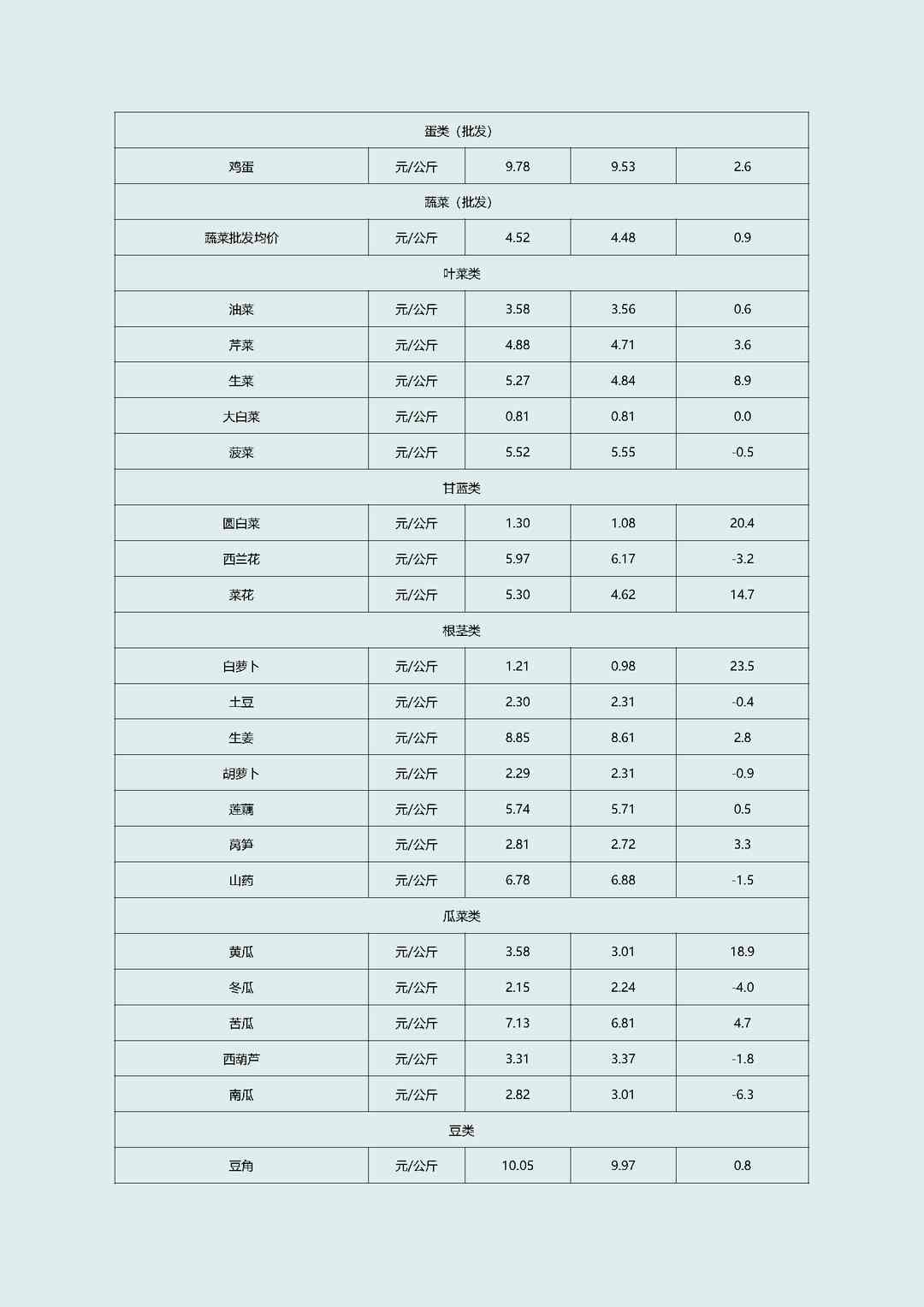 | 蛋类（批发） | | | | |
|---|---|---|---|---|
| 鸡蛋 | 元/公斤 | 9.78 | 9.53 | 2.6 |
| 蔬菜（批发） | | | | |
| 蔬菜批发均价 | 元/公斤 | 4.52 | 4.48 | 0.9 |
| 叶菜类 | | | | |
| 油菜 | 元/公斤 | 3.58 | 3.56 | 0.6 |
| 芹菜 | 元/公斤 | 4.88 | 4.71 | 3.6 |
| 生菜 | 元/公斤 | 5.27 | 4.84 | 8.9 |
| 大白菜 | 元/公斤 | 0.81 | 0.81 | 0.0 |
| 菠菜 | 元/公斤 | 5.52 | 5.55 | -0.5 |
| 甘蓝类 | | | | |
| 圆白菜 | 元/公斤 | 1.30 | 1.08 | 20.4 |
| 西兰花 | 元/公斤 | 5.97 | 6.17 | -3.2 |
| 菜花 | 元/公斤 | 5.30 | 4.62 | 14.7 |
| 根茎类 | | | | |
| 白萝卜 | 元/公斤 | 1.21 | 0.98 | 23.5 |
| 土豆 | 元/公斤 | 2.30 | 2.31 | -0.4 |
| 生姜 | 元/公斤 | 8.85 | 8.61 | 2.8 |
| 胡萝卜 | 元/公斤 | 2.29 | 2.31 | -0.9 |
| 莲藕 | 元/公斤 | 5.74 | 5.71 | 0.5 |
| 莴笋 | 元/公斤 | 2.81 | 2.72 | 3.3 |
| 山药 | 元/公斤 | 6.78 | 6.88 | -1.5 |
| 瓜菜类 | | | | |
| 黄瓜 | 元/公斤 | 3.58 | 3.01 | 18.9 |
| 冬瓜 | 元/公斤 | 2.15 | 2.24 | -4.0 |
| 苦瓜 | 元/公斤 | 7.13 | 6.81 | 4.7 |
| 西葫芦 | 元/公斤 | 3.31 | 3.37 | -1.8 |
| 南瓜 | 元/公斤 | 2.82 | 3.01 | -6.3 |
| 豆类 | | | | |
| 豆角 | 元/公斤 | 10.05 | 9.97 | 0.8 |